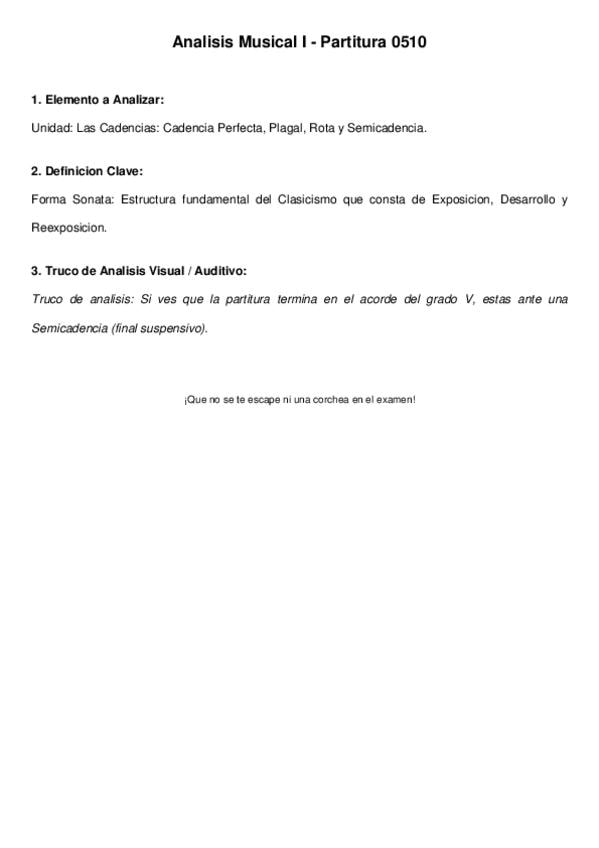 Analisis Musical I - Partitura 0510

1. Elemento a Analizar:

Unidad: Las Cadencias: Cadencia Perfecta, Plagal, Rota y Semicadencia.

2. Definicion Clave:

Forma Sonata: Estructura fundamental del Clasicismo que consta de Exposicion, Desarrollo y Reexposicion.

3. Truco de Analisis Visual / Auditivo:

Truco de analisis: Si ves que la partitura termina en el acorde del grado V, estas ante una Semicadencia (final suspensivo).

¡Que no se te escape ni una corchea en el examen!